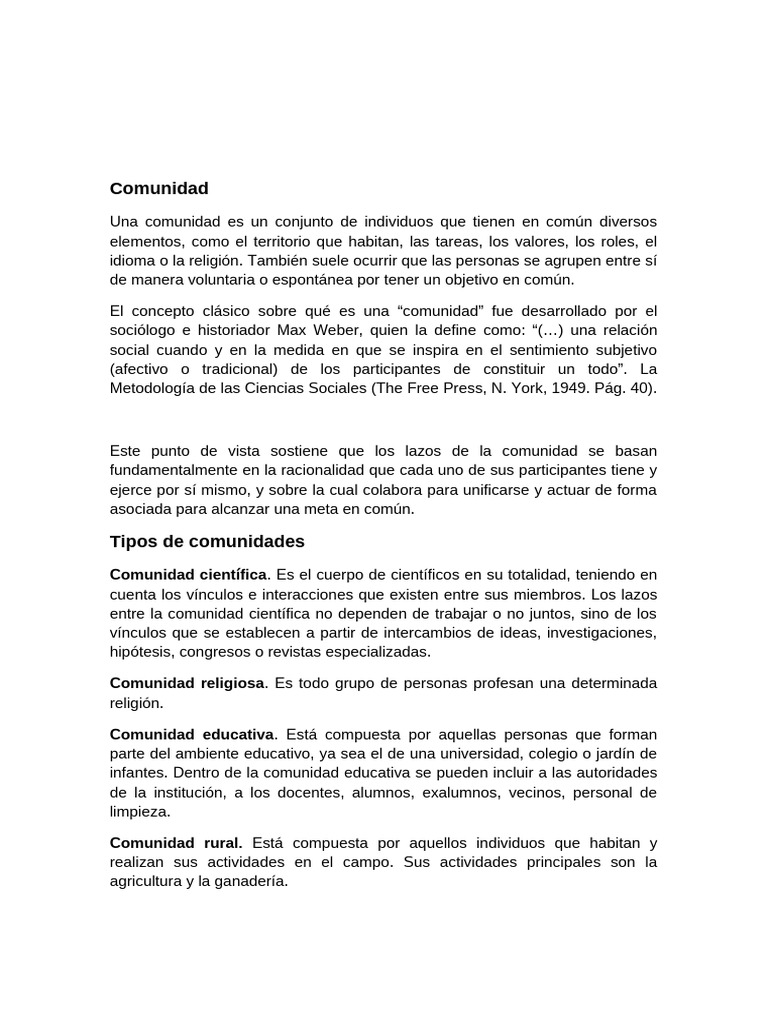 Comunidad

Una comunidad es un conjunto de individuos que tienen en común diversos elementos, como el territorio que habitan, las tareas, los valores, los roles, el idioma o la religión. También suele ocurrir que las personas se agrupen entre sí de manera voluntaria o espontánea por tener un objetivo en común.

El concepto clásico sobre qué es una “comunidad” fue desarrollado por el sociólogo e historiador Max Weber, quien la define como: “(…) una relación social cuando y en la medida en que se inspira en el sentimiento subjetivo (afectivo o tradicional) de los participantes de constituir un todo”. La Metodología de las Ciencias Sociales (The Free Press, N. York, 1949. Pág. 40).

Este punto de vista sostiene que los lazos de la comunidad se basan fundamentalmente en la racionalidad que cada uno de sus participantes tiene y ejerce por sí mismo, y sobre la cual colabora para unificarse y actuar de forma asociada para alcanzar una meta en común.

Tipos de comunidades

Comunidad científica. Es el cuerpo de científicos en su totalidad, teniendo en cuenta los vínculos e interacciones que existen entre sus miembros. Los lazos entre la comunidad científica no dependen de trabajar o no juntos, sino de los vínculos que se establecen a partir de intercambios de ideas, investigaciones, hipótesis, congresos o revistas especializadas.

Comunidad religiosa. Es todo grupo de personas profesan una determinada religión.

Comunidad educativa. Está compuesta por aquellas personas que forman parte del ambiente educativo, ya sea el de una universidad, colegio o jardín de infantes. Dentro de la comunidad educativa se pueden incluir a las autoridades de la institución, a los docentes, alumnos, exalumnos, vecinos, personal de limpieza.

Comunidad rural. Está compuesta por aquellos individuos que habitan y realizan sus actividades en el campo. Sus actividades principales son la agricultura y la ganadería.